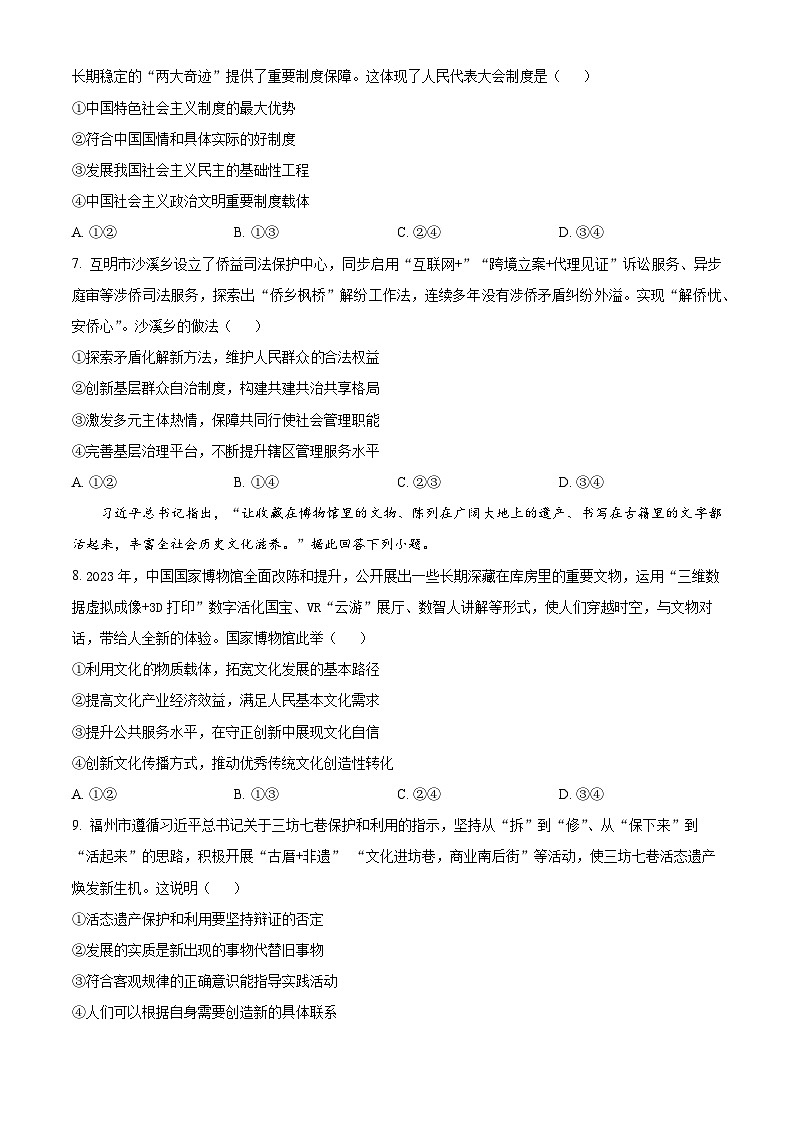 长期稳定的“两大奇迹”提供了重要制度保障。这体现了人民代表大会制度是（　）

①中国特色社会主义制度的最大优势

②符合中国国情和具体实际的好制度

③发展我国社会主义民主的基础性工程

④中国社会主义政治文明重要制度载体

A. ①②　　B. ①③　　C. ②④　　D. ③④

7. 互明市沙溪乡设立了侨益司法保护中心，同步启用“互联网+”“跨境立案+代理见证”诉讼服务、异步庭审等涉侨司法服务，探索出“侨乡枫桥”解纷工作法，连续多年没有涉侨矛盾纠纷外溢。实现“解侨忧、安侨心”。沙溪乡的做法（　）

①探索矛盾化解新方法，维护人民群众的合法权益

②创新基层群众自治制度，构建共建共治共享格局

③激发多元主体热情，保障共同行使社会管理职能

④完善基层治理平台，不断提升辖区管理服务水平

A. ①②　　B. ①④　　C. ②③　　D. ③④

习近平总书记指出，“让收藏在博物馆里的文物、陈列在广阔大地上的遗产、书写在古籍里的文字都活起来，丰富全社会历史文化滋养。”据此回答下列小题。

8. 2023年，中国国家博物馆全面改陈和提升，公开展出一些长期深藏在库房里的重要文物，运用“三维数据虚拟成像+3D打印”数字活化国宝、VR“云游”展厅、数智人讲解等形式，使人们穿越时空，与文物对话，带给人全新的体验。国家博物馆此举（　）

①利用文化的物质载体，拓宽文化发展的基本路径

②提高文化产业经济效益，满足人民基本文化需求

③提升公共服务水平，在守正创新中展现文化自信

④创新文化传播方式，推动优秀传统文化创造性转化

A. ①②　　B. ①③　　C. ②④　　D. ③④

9. 福州市遵循习近平总书记关于三坊七巷保护和利用的指示，坚持从“拆”到“修”、从“保下来”到“活起来”的思路，积极开展“古厝+非遗”“文化进坊巷，商业南后街”等活动，使三坊七巷活态遗产焕发新生机。这说明（　）

①活态遗产保护和利用要坚持辩证的否定

②发展的实质是新出现的事物代替旧事物

③符合客观规律的正确意识能指导实践活动

④人们可以根据自身需要创造新的具体联系